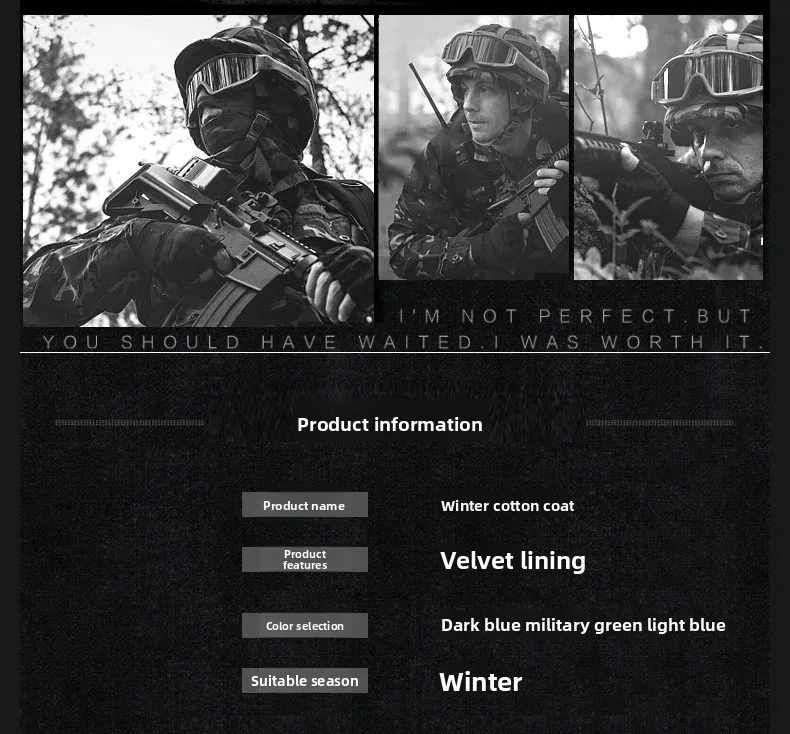 I'M NOT PERFECT.BUT
YOU SHOULD HAVE WAITED.I WAS WORTH IT.

Product information

Product name
Winter cotton coat

Product features
Velvet lining

Color selection
Dark blue military green light blue

Suitable season
Winter